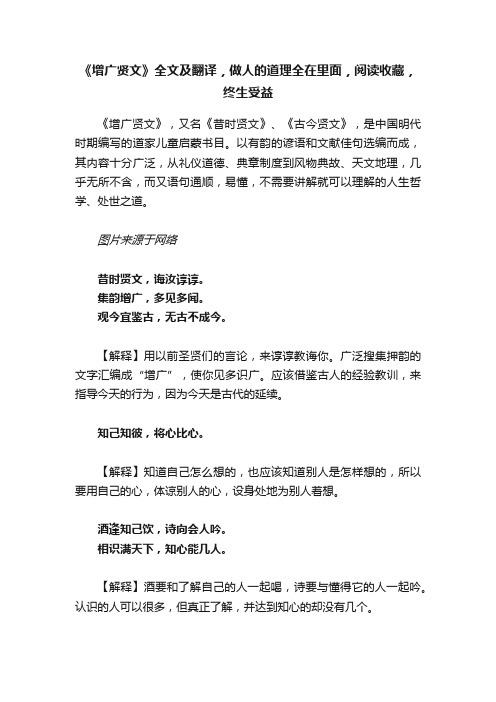 《增广贤文》全文及翻译，做人的道理全在里面，阅读收藏，终生受益

《增广贤文》，又名《昔时贤文》、《古今贤文》，是中国明代时期编写的道家儿童启蒙书目。以有韵的谚语和文献佳句选编而成，其内容十分广泛，从礼仪道德、典章制度到风物典故、天文地理，几乎无所不含，而又语句通顺，易懂，不需要讲解就可以理解的人生哲学、处世之道。

图片来源于网络

昔时贤文，诲汝谆谆。
集韵增广，多见多闻。
观今宜鉴古，无古不成今。

【解释】用以前圣贤们的言论，来谆谆教诲你。广泛搜集押韵的文字汇编成“增广”，使你见多识广。应该借鉴古人的经验教训，来指导今天的行为，因为今天是古代的延续。

知己知彼，将心比心。

【解释】知道自己怎么想的，也应该知道别人是怎样想的，所以要用自己的心，体谅别人的心，设身处地为别人着想。

酒逢知己饮，诗向会人吟。
相识满天下，知心能几人。

【解释】酒要和了解自己的人一起喝，诗要与懂得它的人一起吟。认识的人可以很多，但真正了解，并达到知心的却没有几个。